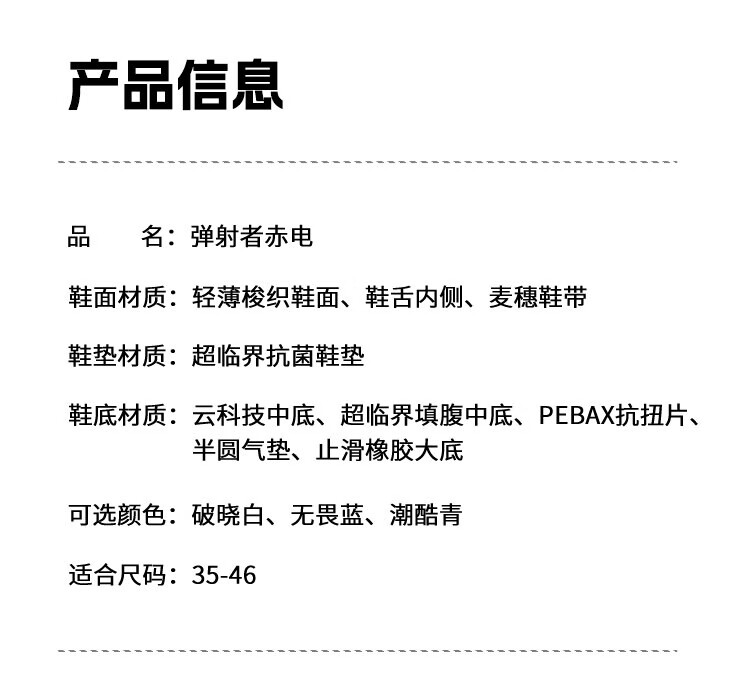 产品信息

品　　名：弹射者赤电

鞋面材质：轻薄梭织鞋面、鞋舌内侧、麦穗鞋带

鞋垫材质：超临界抗菌鞋垫

鞋底材质：云科技中底、超临界填腹中底、PEBAX抗扭片、半圆气垫、止滑橡胶大底

可选颜色：破晓白、无畏蓝、潮酷青

适合尺码：35-46